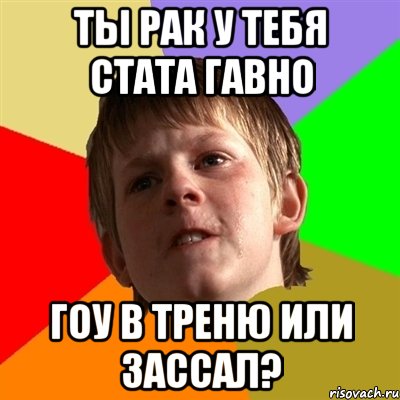 ТЫ РАК У ТЕБЯ СТАТА ГАВНО

ГОУ В ТРЕНЮ ИЛИ ЗАССАЛ?

risovach.ru